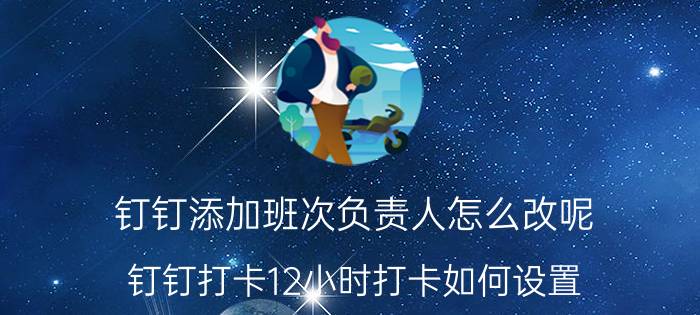 钉钉添加班次负责人怎么改呢

钉钉打卡12小时打卡如何设置